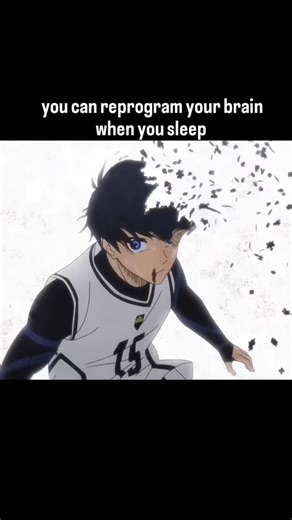 you can reprogram your brain when you sleep

15